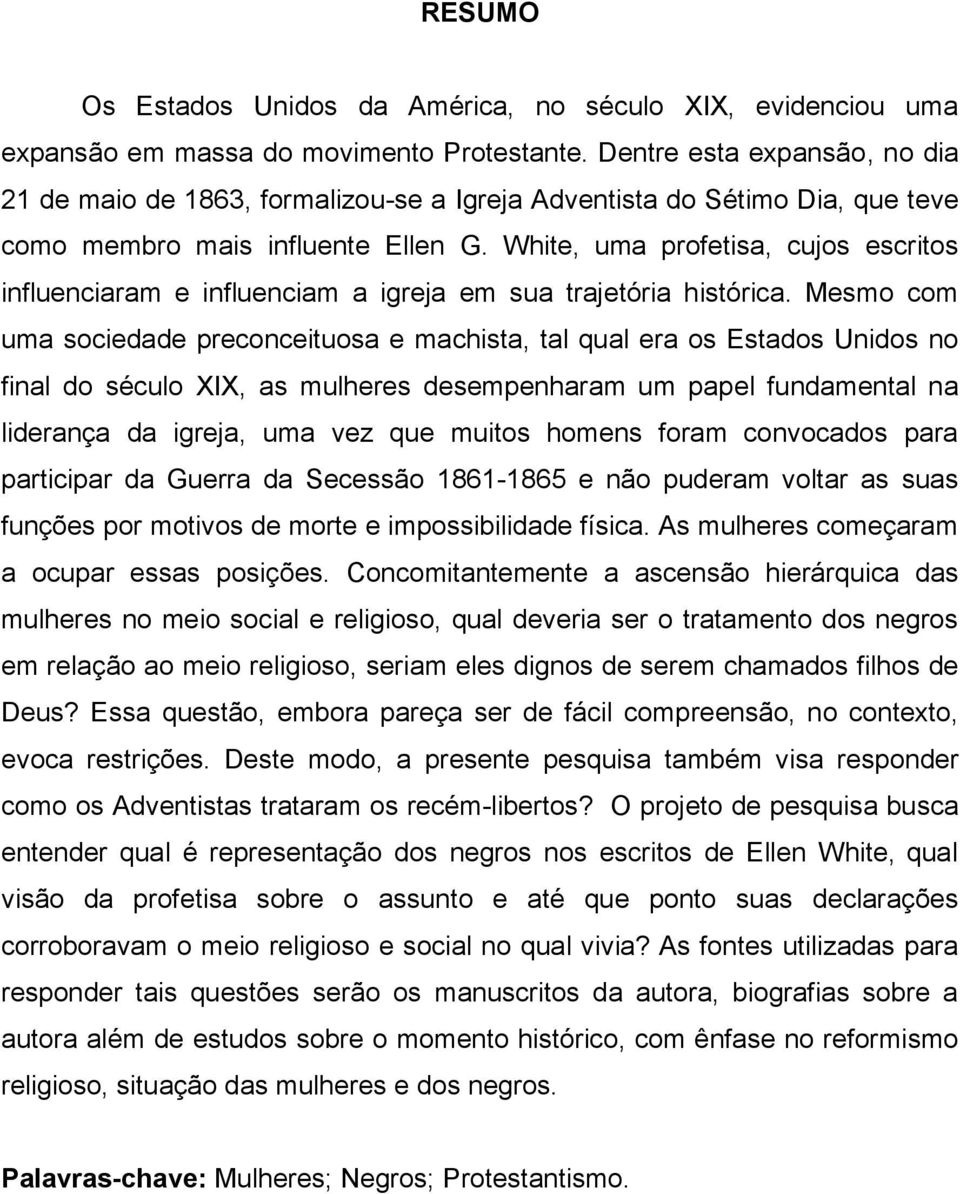 RESUMO

Os Estados Unidos da América, no século XIX, evidenciou uma expansão em massa do movimento Protestante. Dentre esta expansão, no dia 21 de maio de 1863, formalizou-se a Igreja Adventista do Sétimo Dia, que teve como membro mais influente Ellen G. White, uma profetisa, cujos escritos influenciaram e influenciam a igreja em sua trajetória histórica. Mesmo com uma sociedade preconceituosa e machista, tal qual era os Estados Unidos no final do século XIX, as mulheres desempenharam um papel fundamental na liderança da igreja, uma vez que muitos homens foram convocados para participar da Guerra da Secessão 1861-1865 e não puderam voltar as suas funções por motivos de morte e impossibilidade física. As mulheres começaram a ocupar essas posições. Concomitantemente a ascensão hierárquica das mulheres no meio social e religioso, qual deveria ser o tratamento dos negros em relação ao meio religioso, seriam eles dignos de serem chamados filhos de Deus? Essa questão, embora pareça ser de fácil compreensão, no contexto, evoca restrições. Deste modo, a presente pesquisa também visa responder como os Adventistas trataram os recém-libertos? O projeto de pesquisa busca entender qual é representação dos negros nos escritos de Ellen White, qual visão da profetisa sobre o assunto e até que ponto suas declarações corroboravam o meio religioso e social no qual vivia? As fontes utilizadas para responder tais questões serão os manuscritos da autora, biografias sobre a autora além de estudos sobre o momento histórico, com ênfase no reformismo religioso, situação das mulheres e dos negros.

Palavras-chave: Mulheres; Negros; Protestantismo.